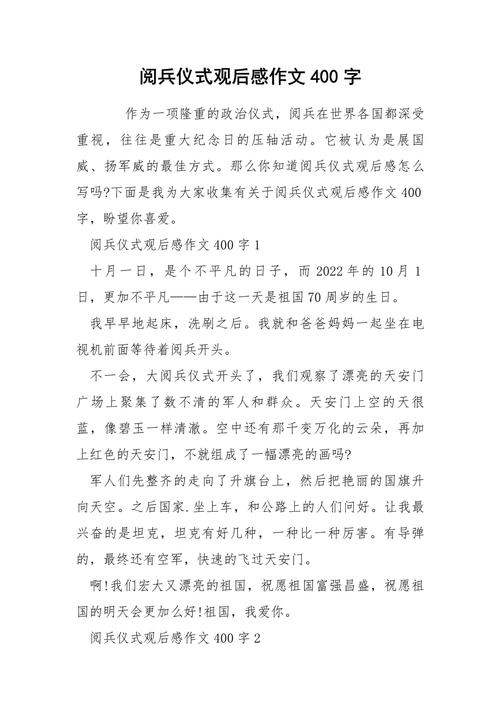 阅兵仪式观后感作文 400 字

作为一项隆重的政治仪式，阅兵在世界各国都深受重视，往往是重大纪念日的压轴活动。它被认为是展国威、扬军威的最佳方式。那么你知道阅兵仪式观后感怎么写吗?下面是我为大家收集有关于阅兵仪式观后感作文 400 字，盼望你喜爱。

阅兵仪式观后感作文 400 字 1

十月一日，是个不平凡的日子，而 2022 年的 10 月 1 日，更加不平凡——由于这一天是祖国 70 周岁的生日。

我早早地起床，洗刷之后。我就和爸爸妈妈一起坐在电视机前面等待着阅兵开头。

不一会，大阅兵仪式开头了，我们观察了漂亮的天安门广场上聚集了数不清的军人和群众。天安门上空的天很蓝，像碧玉一样清澈。空中还有那千变万化的云朵，再加上红色的天安门，不就组成了一幅漂亮的画吗?

军人们先整齐的走向了升旗台上，然后把艳丽的国旗升向天空。之后国家.坐上车，和公路上的人们问好。让我最兴奋的是坦克，坦克有好几种，一种比一种厉害。有导弹的，最终还有空军，快速的飞过天安门。

啊!我们宏大又漂亮的祖国，祝愿祖国富强昌盛，祝愿祖国的明天会更加么好!祖国，我爱你。

阅兵仪式观后感作文 400 字 2